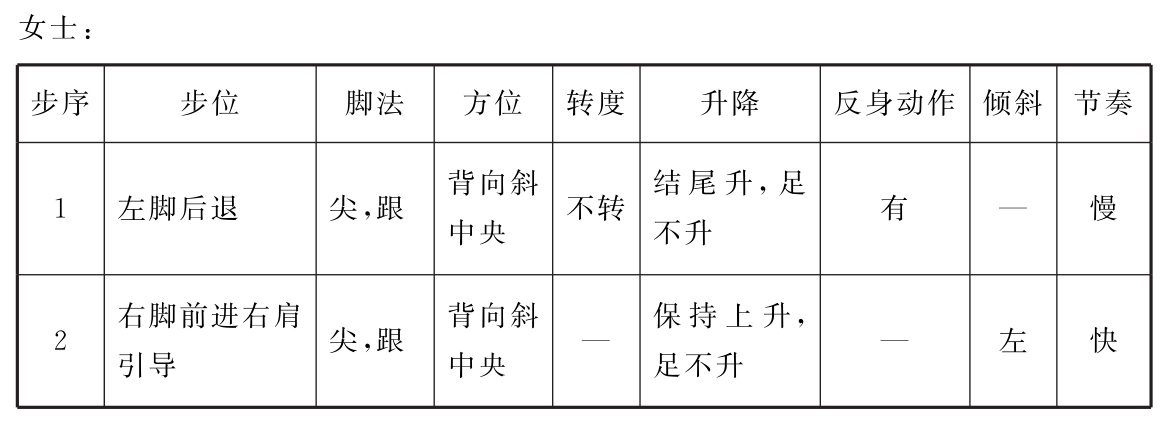 女士：

| 步序 | 步位 | 脚法 | 方位 | 转度 | 升降 | 反身动作 | 倾斜 | 节奏 |
|---|---|---|---|---|---|---|---|---|
| 1 | 左脚后退 | 尖，跟 | 背向斜中央 | 不转 | 结尾升，足不升 | 有 | — | 慢 |
| 2 | 右脚前进右肩引导 | 尖，跟 | 背向斜中央 | — | 保持上升，足不升 | — | 左 | 快 |